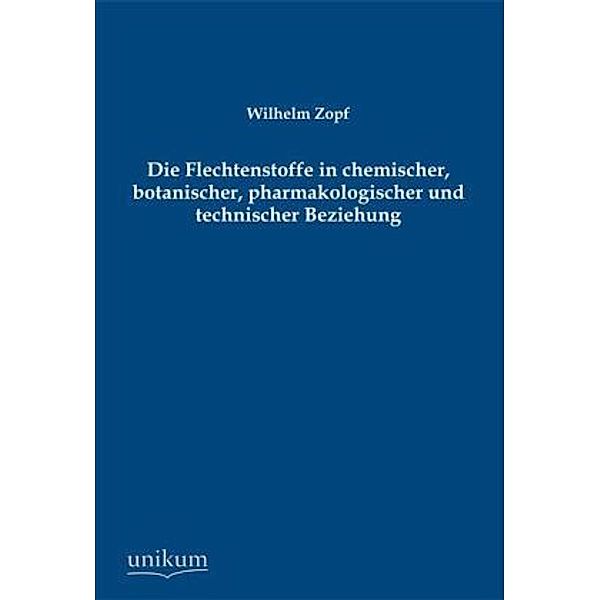 Wilhelm Zopf

Die Flechtenstoffe in chemischer, botanischer, pharmakologischer und technischer Beziehung

unikum